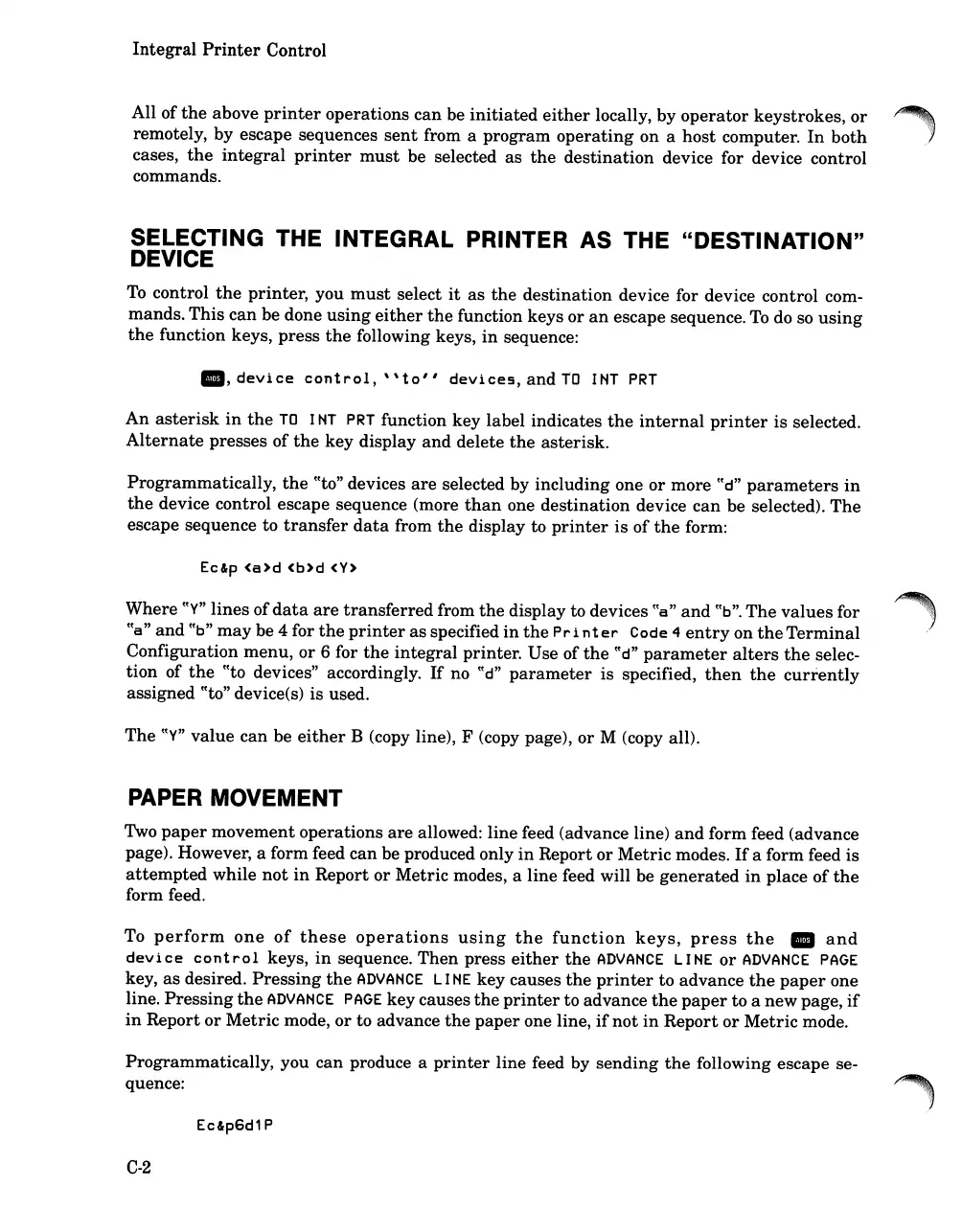 Integral Printer Control

All of the above printer operations can be initiated either locally, by operator keystrokes, or remotely, by escape sequences sent from a program operating on a host computer. In both cases, the integral printer must be selected as the destination device for device control commands.

SELECTING THE INTEGRAL PRINTER AS THE "DESTINATION" DEVICE

To control the printer, you must select it as the destination device for device control commands. This can be done using either the function keys or an escape sequence. To do so using the function keys, press the following keys, in sequence:

AIDS, device control, ''to'' devices, and TO INT PRT

An asterisk in the TO INT PRT function key label indicates the internal printer is selected. Alternate presses of the key display and delete the asterisk.

Programmatically, the "to" devices are selected by including one or more "d" parameters in the device control escape sequence (more than one destination device can be selected). The escape sequence to transfer data from the display to printer is of the form:

Ec&p <a>d <b>d <Y>

Where "Y" lines of data are transferred from the display to devices "a" and "b". The values for "a" and "b" may be 4 for the printer as specified in the Printer Code 4 entry on the Terminal Configuration menu, or 6 for the integral printer. Use of the "d" parameter alters the selection of the "to devices" accordingly. If no "d" parameter is specified, then the currently assigned "to" device(s) is used.

The "Y" value can be either B (copy line), F (copy page), or M (copy all).

PAPER MOVEMENT

Two paper movement operations are allowed: line feed (advance line) and form feed (advance page). However, a form feed can be produced only in Report or Metric modes. If a form feed is attempted while not in Report or Metric modes, a line feed will be generated in place of the form feed.

To perform one of these operations using the function keys, press the AIDS and device control keys, in sequence. Then press either the ADVANCE LINE or ADVANCE PAGE key, as desired. Pressing the ADVANCE LINE key causes the printer to advance the paper one line. Pressing the ADVANCE PAGE key causes the printer to advance the paper to a new page, if in Report or Metric mode, or to advance the paper one line, if not in Report or Metric mode.

Programmatically, you can produce a printer line feed by sending the following escape sequence:

Ec&p6d1P

C-2